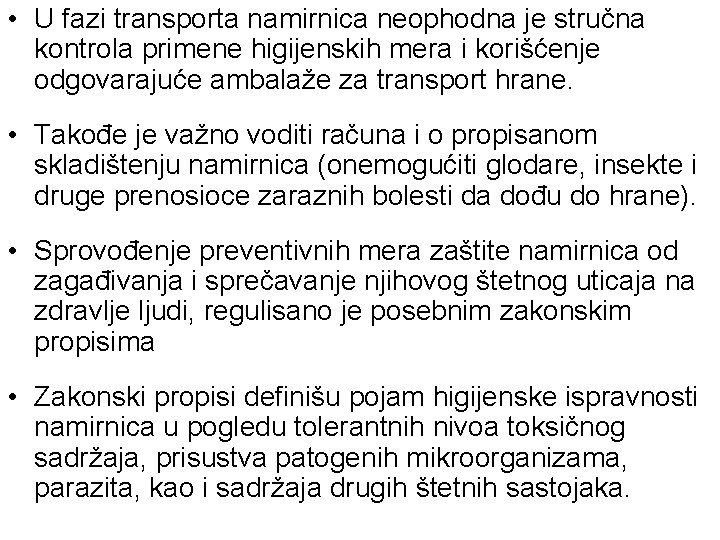 • U fazi transporta namirnica neophodna je stručna kontrola primene higijenskih mera i korišćenje odgovarajuće ambalaže za transport hrane.

• Takođe je važno voditi računa i o propisanom skladištenju namirnica (onemogućiti glodare, insekte i druge prenosioce zaraznih bolesti da dođu do hrane).

• Sprovođenje preventivnih mera zaštite namirnica od zagađivanja i sprečavanje njihovog štetnog uticaja na zdravlje ljudi, regulisano je posebnim zakonskim propisima

• Zakonski propisi definišu pojam higijenske ispravnosti namirnica u pogledu tolerantnih nivoa toksičnog sadržaja, prisustva patogenih mikroorganizama, parazita, kao i sadržaja drugih štetnih sastojaka.